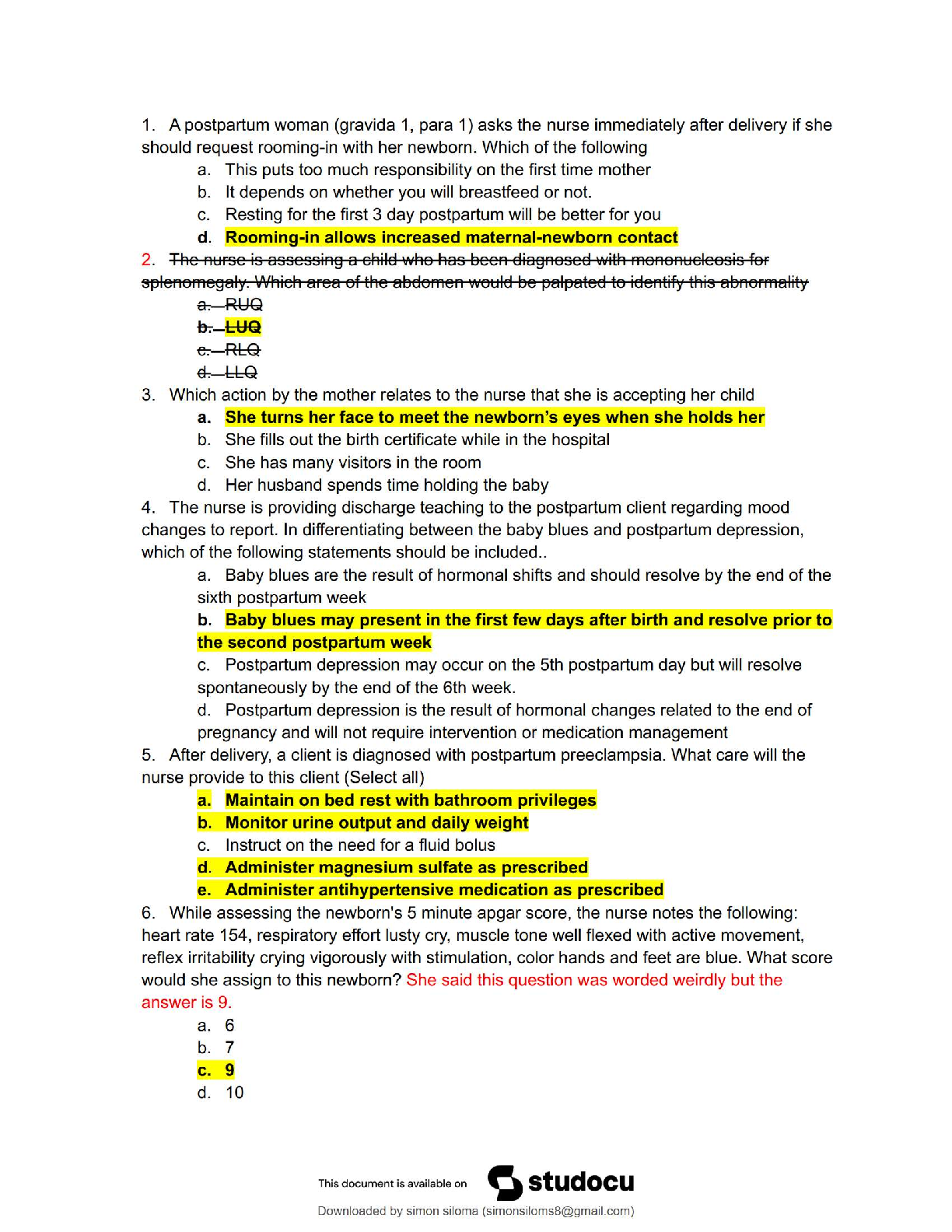 1. A postpartum woman (gravida 1, para 1) asks the nurse immediately after delivery if she should request rooming-in with her newborn. Which of the following

a. This puts too much responsibility on the first time mother
b. It depends on whether you will breastfeed or not.
c. Resting for the first 3 day postpartum will be better for you
d. Rooming-in allows increased maternal-newborn contact

2. The nurse is assessing a child who has been diagnosed with mononucleosis for splenomegaly. Which area of the abdomen would be palpated to identify this abnormality

a. RUQ
b. LUQ
c. RLQ
d. LLQ

3. Which action by the mother relates to the nurse that she is accepting her child

a. She turns her face to meet the newborn's eyes when she holds her
b. She fills out the birth certificate while in the hospital
c. She has many visitors in the room
d. Her husband spends time holding the baby

4. The nurse is providing discharge teaching to the postpartum client regarding mood changes to report. In differentiating between the baby blues and postpartum depression, which of the following statements should be included..

a. Baby blues are the result of hormonal shifts and should resolve by the end of the sixth postpartum week
b. Baby blues may present in the first few days after birth and resolve prior to the second postpartum week
c. Postpartum depression may occur on the 5th postpartum day but will resolve spontaneously by the end of the 6th week.
d. Postpartum depression is the result of hormonal changes related to the end of pregnancy and will not require intervention or medication management

5. After delivery, a client is diagnosed with postpartum preeclampsia. What care will the nurse provide to this client (Select all)

a. Maintain on bed rest with bathroom privileges
b. Monitor urine output and daily weight
c. Instruct on the need for a fluid bolus
d. Administer magnesium sulfate as prescribed
e. Administer antihypertensive medication as prescribed

6. While assessing the newborn's 5 minute apgar score, the nurse notes the following: heart rate 154, respiratory effort lusty cry, muscle tone well flexed with active movement, reflex irritability crying vigorously with stimulation, color hands and feet are blue. What score would she assign to this newborn? She said this question was worded weirdly but the answer is 9.

a. 6
b. 7
c. 9
d. 10

This document is available on studocu

Downloaded by simon siloma (simonsiloms8@gmail.com)